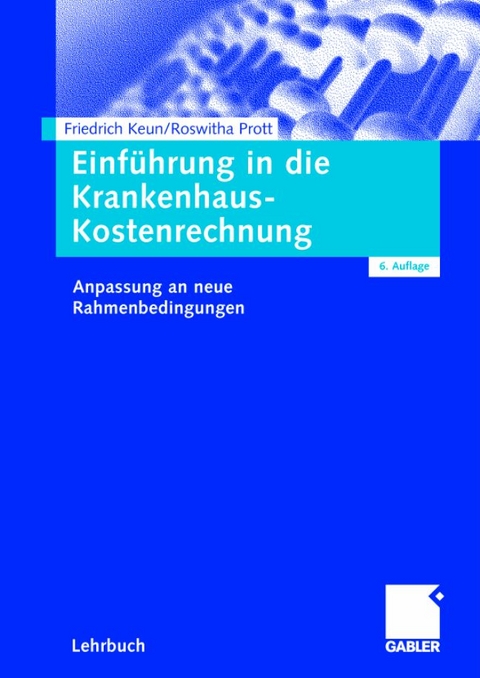 Friedrich Keun/Roswitha Prott

Einführung in die Krankenhaus-Kostenrechnung

6. Auflage

Anpassung an neue Rahmenbedingungen

Lehrbuch

GABLER